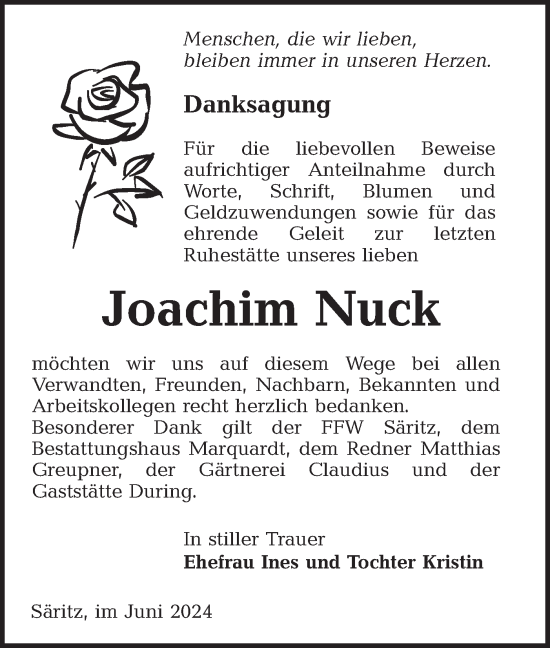 Menschen, die wir lieben,
bleiben immer in unseren Herzen.

Danksagung

Für die liebevollen Beweise aufrichtiger Anteilnahme durch Worte, Schrift, Blumen und Geldzuwendungen sowie für das ehrende Geleit zur letzten Ruhestätte unseres lieben

Joachim Nuck

möchten wir uns auf diesem Wege bei allen Verwandten, Freunden, Nachbarn, Bekannten und Arbeitskollegen recht herzlich bedanken.
Besonderer Dank gilt der FFW Säritz, dem Bestattungshaus Marquardt, dem Redner Matthias Greupner, der Gärtnerei Claudius und der Gaststätte During.

In stiller Trauer
Ehefrau Ines und Tochter Kristin

Säritz, im Juni 2024